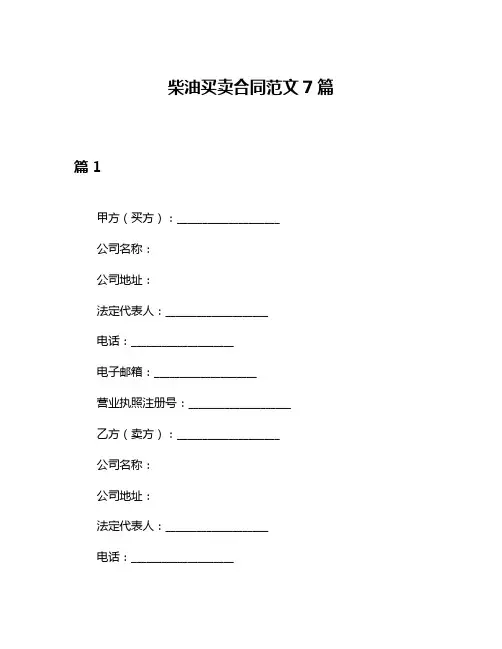 柴油买卖合同范文 7 篇

篇 1

甲方（买方）：__________________

公司名称：

公司地址：

法定代表人：__________________

电话：__________________

电子邮箱：__________________

营业执照注册号：__________________

乙方（卖方）：__________________

公司名称：

公司地址：

法定代表人：__________________

电话：__________________